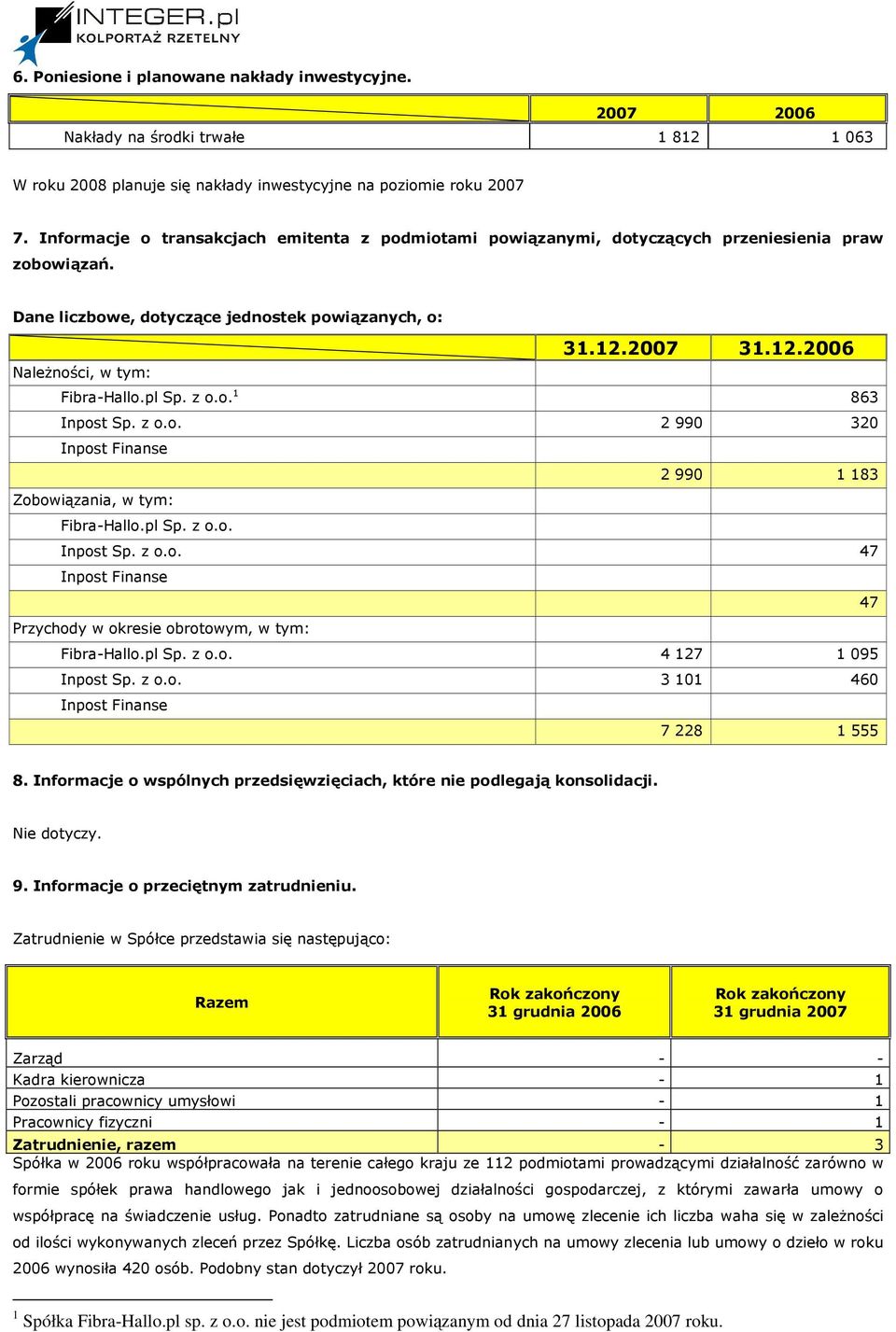 INTEGER.pl
KOLPORTAŻ RZETELNY

6. Poniesione i planowane nakłady inwestycyjne.

| | 2007 | 2006 |
|---|---|---|
| Nakłady na środki trwałe | 1 812 | 1 063 |

W roku 2008 planuje się nakłady inwestycyjne na poziomie roku 2007

7. Informacje o transakcjach emitenta z podmiotami powiązanymi, dotyczących przeniesienia praw zobowiązań.

Dane liczbowe, dotyczące jednostek powiązanych, o:

| | 31.12.2007 | 31.12.2006 |
|---|---|---|
| Należności, w tym: | | |
| Fibra-Hallo.pl Sp. z o.o.$^1$ | | 863 |
| Inpost Sp. z o.o. | 2 990 | 320 |
| Inpost Finanse | | |
| | 2 990 | 1 183 |
| Zobowiązania, w tym: | | |
| Fibra-Hallo.pl Sp. z o.o. | | |
| Inpost Sp. z o.o. | | 47 |
| Inpost Finanse | | |
| | | 47 |
| Przychody w okresie obrotowym, w tym: | | |
| Fibra-Hallo.pl Sp. z o.o. | 4 127 | 1 095 |
| Inpost Sp. z o.o. | 3 101 | 460 |
| Inpost Finanse | | |
| | 7 228 | 1 555 |

8. Informacje o wspólnych przedsięwzięciach, które nie podlegają konsolidacji.

Nie dotyczy.

9. Informacje o przeciętnym zatrudnieniu.

Zatrudnienie w Spółce przedstawia się następująco:

| Razem | Rok zakończony 31 grudnia 2006 | Rok zakończony 31 grudnia 2007 |
|---|---|---|
| Zarząd | - | - |
| Kadra kierownicza | - | 1 |
| Pozostali pracownicy umysłowi | - | 1 |
| Pracownicy fizyczni | - | 1 |
| Zatrudnienie, razem | - | 3 |

Spółka w 2006 roku współpracowała na terenie całego kraju ze 112 podmiotami prowadzącymi działalność zarówno w formie spółek prawa handlowego jak i jednoosobowej działalności gospodarczej, z którymi zawarła umowy o współpracę na świadczenie usług. Ponadto zatrudniane są osoby na umowę zlecenie ich liczba waha się w zależności od ilości wykonywanych zleceń przez Spółkę. Liczba osób zatrudnianych na umowy zlecenia lub umowy o dzieło w roku 2006 wynosiła 420 osób. Podobny stan dotyczył 2007 roku.

$^1$ Spółka Fibra-Hallo.pl sp. z o.o. nie jest podmiotem powiązanym od dnia 27 listopada 2007 roku.